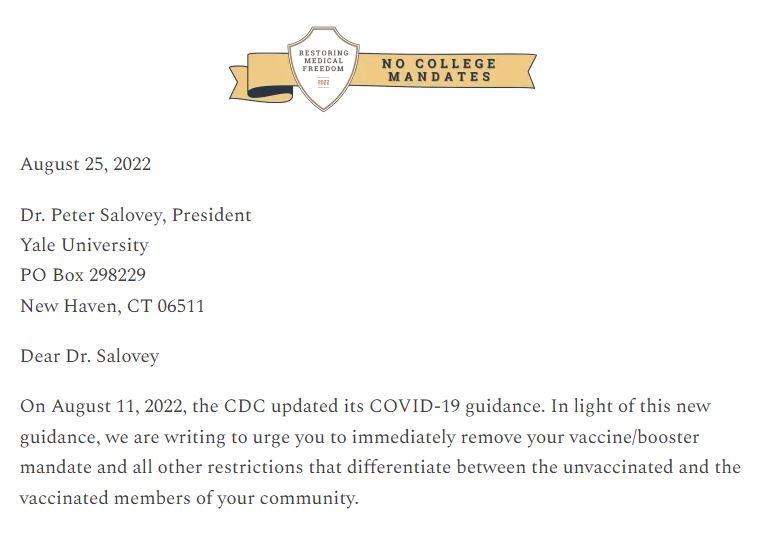 RESTORING
MEDICAL
FREEDOM
2022

NO COLLEGE
MANDATES

August 25, 2022

Dr. Peter Salovey, President
Yale University
PO Box 298229
New Haven, CT 06511

Dear Dr. Salovey

On August 11, 2022, the CDC updated its COVID-19 guidance. In light of this new guidance, we are writing to urge you to immediately remove your vaccine/booster mandate and all other restrictions that differentiate between the unvaccinated and the vaccinated members of your community.